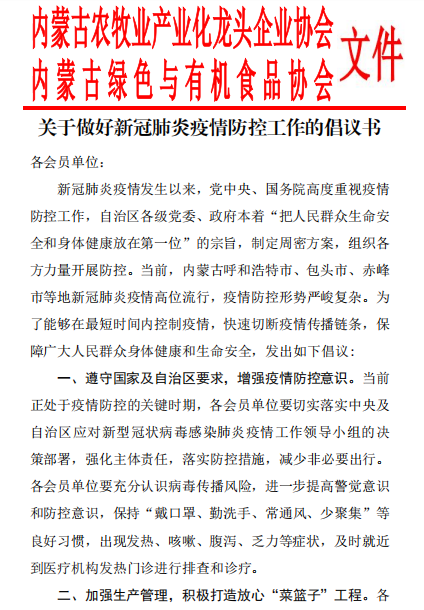 内蒙古农牧业产业化龙头企业协会
内蒙古绿色与有机食品协会
文件

关于做好新冠肺炎疫情防控工作的倡议书

各会员单位：

新冠肺炎疫情发生以来，党中央、国务院高度重视疫情防控工作，自治区各级党委、政府本着“把人民群众生命安全和身体健康放在第一位”的宗旨，制定周密方案，组织各方力量开展防控。当前，内蒙古呼和浩特市、包头市、赤峰市等地新冠肺炎疫情高位流行，疫情防控形势严峻复杂。为了能够在最短时间内控制疫情，快速切断疫情传播链条，保障广大人民群众身体健康和生命安全，发出如下倡议：

一、遵守国家及自治区要求，增强疫情防控意识。当前正处于疫情防控的关键时期，各会员单位要切实落实中央及自治区应对新型冠状病毒感染肺炎疫情工作领导小组的决策部署，强化主体责任，落实防控措施，减少非必要出行。各会员单位要充分认识病毒传播风险，进一步提高警觉意识和防控意识，保持“戴口罩、勤洗手、常通风、少聚集”等良好习惯，出现发热、咳嗽、腹泻、乏力等症状，及时就近到医疗机构发热门诊进行排查和诊疗。

二、加强生产管理，积极打造放心“菜篮子”工程。各